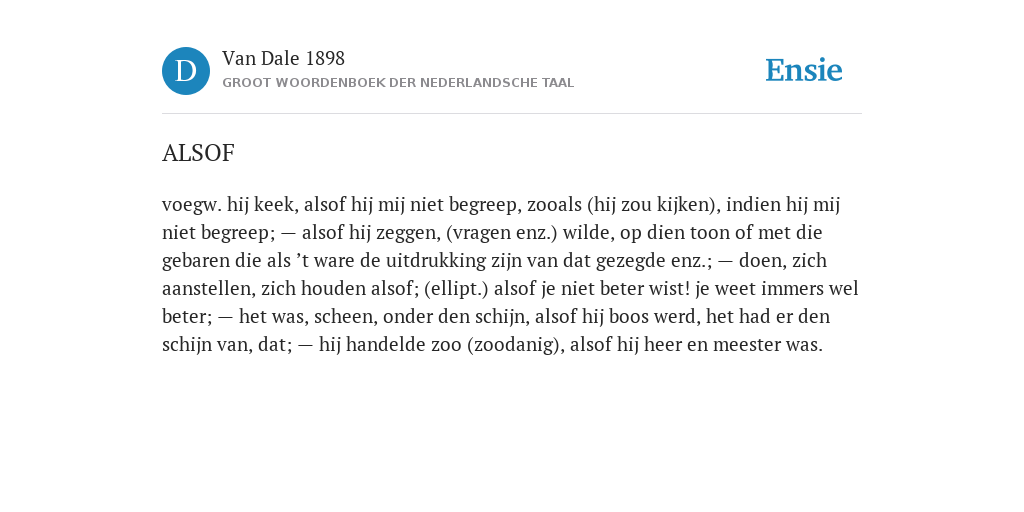 D

Van Dale 1898
GROOT WOORDENBOEK DER NEDERLANDSCHE TAAL

Ensie

ALSOF

voegw. hij keek, alsof hij mij niet begreep, zooals (hij zou kijken), indien hij mij niet begreep; — alsof hij zeggen, (vragen enz.) wilde, op dien toon of met die gebaren die als ’t ware de uitdrukking zijn van dat gezegde enz.; — doen, zich aanstellen, zich houden alsof; (ellipt.) alsof je niet beter wist! je weet immers wel beter; — het was, scheen, onder den schijn, alsof hij boos werd, het had er den schijn van, dat; — hij handelde zoo (zoodanig), alsof hij heer en meester was.